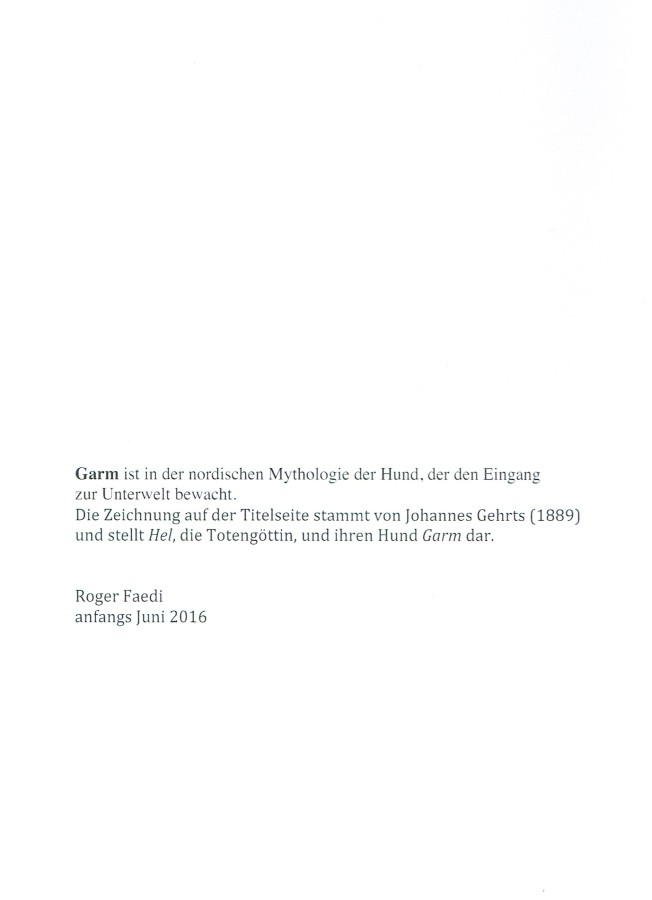 Garm ist in der nordischen Mythologie der Hund, der den Eingang zur Unterwelt bewacht.
Die Zeichnung auf der Titelseite stammt von Johannes Gehrts (1889) und stellt Hel, die Totengöttin, und ihren Hund Garm dar.

Roger Faedi
anfangs Juni 2016